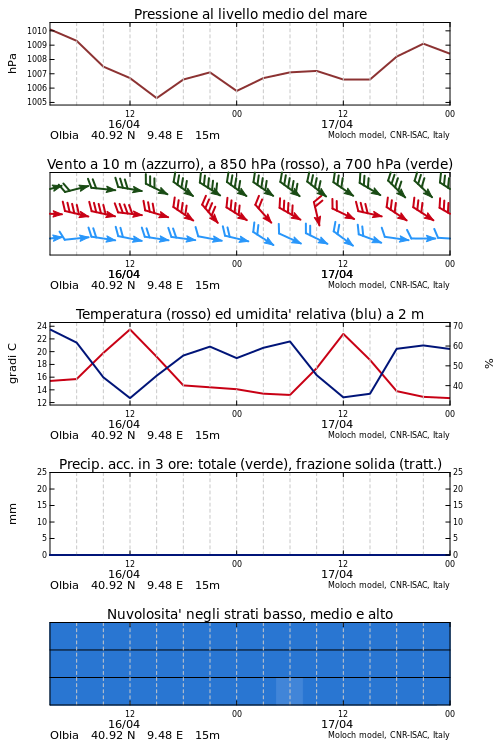 Pressione al livello medio del mare

hPa

1010
1009
1008
1007
1006
1005

12
16/04
00
12
17/04
00

Olbia 40.92 N 9.48 E 15m
Moloch model, CNR-ISAC, Italy

Vento a 10 m (azzurro), a 850 hPa (rosso), a 700 hPa (verde)

12
16/04
00
12
17/04
00

Olbia 40.92 N 9.48 E 15m
Moloch model, CNR-ISAC, Italy

Temperatura (rosso) ed umidita' relativa (blu) a 2 m

gradi C

24
22
20
18
16
14
12

70
60
50
40

%

12
16/04
00
12
17/04
00

Olbia 40.92 N 9.48 E 15m
Moloch model, CNR-ISAC, Italy

Precip. acc. in 3 ore: totale (verde), frazione solida (tratt.)

mm

25
20
15
10
5
0

25
20
15
10
5
0

12
16/04
00
12
17/04
00

Olbia 40.92 N 9.48 E 15m
Moloch model, CNR-ISAC, Italy

Nuvolosita' negli strati basso, medio e alto

12
16/04
00
12
17/04
00

Olbia 40.92 N 9.48 E 15m
Moloch model, CNR-ISAC, Italy